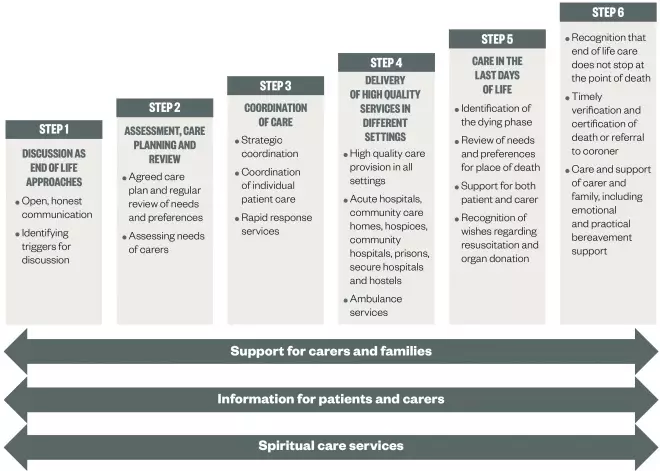 STEP 1

DISCUSSION AS END OF LIFE APPROACHES

• Open, honest communication
• Identifying triggers for discussion

STEP 2

ASSESSMENT, CARE PLANNING AND REVIEW

• Agreed care plan and regular review of needs and preferences
• Assessing needs of carers

STEP 3

COORDINATION OF CARE

• Strategic coordination
• Coordination of individual patient care
• Rapid response services

STEP 4

DELIVERY OF HIGH QUALITY SERVICES IN DIFFERENT SETTINGS

• High quality care provision in all settings
• Acute hospitals, community care homes, hospices, community hospitals, prisons, secure hospitals and hostels
• Ambulance services

STEP 5

CARE IN THE LAST DAYS OF LIFE

• Identification of the dying phase
• Review of needs and preferences for place of death
• Support for both patient and carer
• Recognition of wishes regarding resuscitation and organ donation

STEP 6

• Recognition that end of life care does not stop at the point of death
• Timely verification and certification of death or referral to coroner
• Care and support of carer and family, including emotional and practical bereavement support

Support for carers and families

Information for patients and carers

Spiritual care services